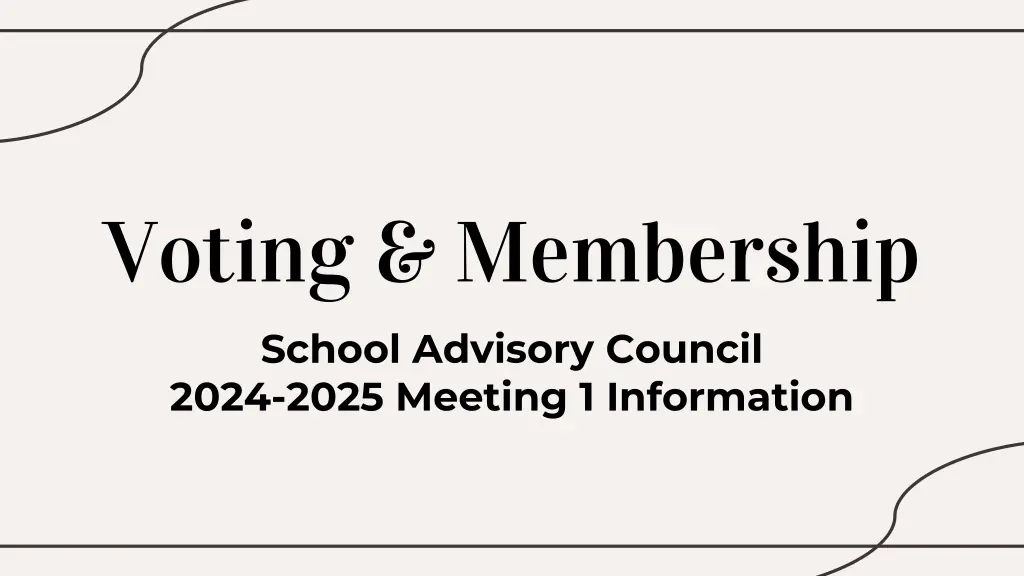 Voting & Membership

School Advisory Council
2024-2025 Meeting 1 Information